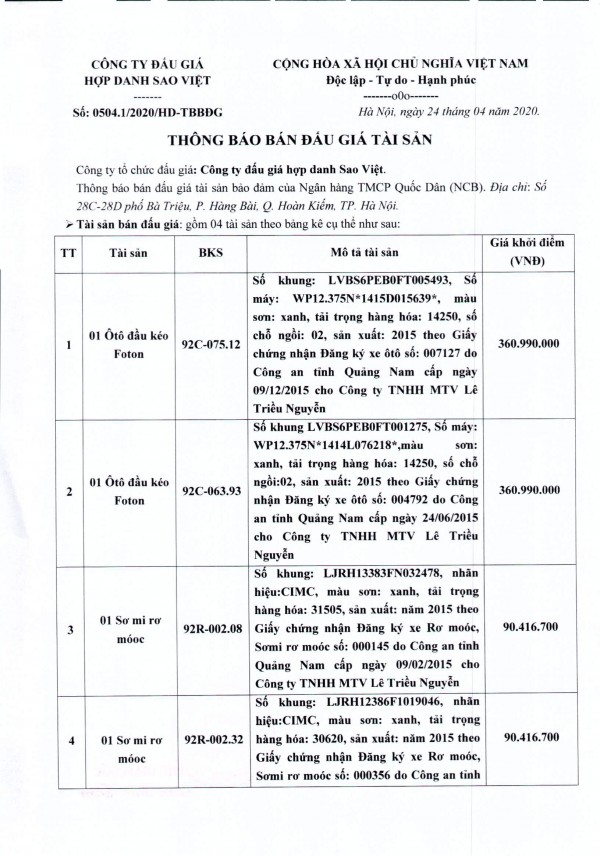 CÔNG TY ĐẤU GIÁ
HỢP DANH SAO VIỆT
-------
Số: 0504.1/2020/HĐ-TBBĐG

CỘNG HÒA XÃ HỘI CHỦ NGHĨA VIỆT NAM
Độc lập - Tự do - Hạnh phúc
-------o0o-------
Hà Nội, ngày 24 tháng 04 năm 2020.

THÔNG BÁO BÁN ĐẤU GIÁ TÀI SẢN

Công ty tổ chức đấu giá: Công ty đấu giá hợp danh Sao Việt.

Thông báo bán đấu giá tài sản bảo đảm của Ngân hàng TMCP Quốc Dân (NCB). Địa chỉ: Số 28C-28D phố Bà Triệu, P. Hàng Bài, Q. Hoàn Kiếm, TP. Hà Nội.

➢ Tài sản bán đấu giá: gồm 04 tài sản theo bảng kê cụ thể như sau:

| TT | Tài sản | BKS | Mô tả tài sản | Giá khởi điểm (VNĐ) |
|---|---|---|---|---|
| 1 | 01 Ôtô đầu kéo Foton | 92C-075.12 | Số khung: LVBS6PEB0FT005493, Số máy: WP12.375N*1415D015639*, màu sơn: xanh, tải trọng hàng hóa: 14250, số chỗ ngồi: 02, sản xuất: 2015 theo Giấy chứng nhận Đăng ký xe ôtô số: 007127 do Công an tỉnh Quảng Nam cấp ngày 09/12/2015 cho Công ty TNHH MTV Lê Triều Nguyễn | 360.990.000 |
| 2 | 01 Ôtô đầu kéo Foton | 92C-063.93 | Số khung LVBS6PEB0FT001275, Số máy: WP12.375N*1414L076218*,màu sơn: xanh, tải trọng hàng hóa: 14250, số chỗ ngồi:02, sản xuất: 2015 theo Giấy chứng nhận Đăng ký xe ôtô số: 004792 do Công an tỉnh Quảng Nam cấp ngày 24/06/2015 cho Công ty TNHH MTV Lê Triều Nguyễn | 360.990.000 |
| 3 | 01 Sơ mi rơ móoc | 92R-002.08 | Số khung: LJRH13383FN032478, nhãn hiệu:CIMC, màu sơn: xanh, tải trọng hàng hóa: 31505, sản xuất: năm 2015 theo Giấy chứng nhận Đăng ký xe Rơ moóc, Sơmi rơ moóc số: 000145 do Công an tỉnh Quảng Nam cấp ngày 09/02/2015 cho Công ty TNHH MTV Lê Triều Nguyễn | 90.416.700 |
| 4 | 01 Sơ mi rơ móoc | 92R-002.32 | Số khung: LJRH12386F1019046, nhãn hiệu:CIMC, màu sơn: xanh, tải trọng hàng hóa: 30620, sản xuất: năm 2015 theo Giấy chứng nhận Đăng ký xe Rơ moóc, Sơmi rơ moóc số: 000356 do Công an tỉnh | 90.416.700 |